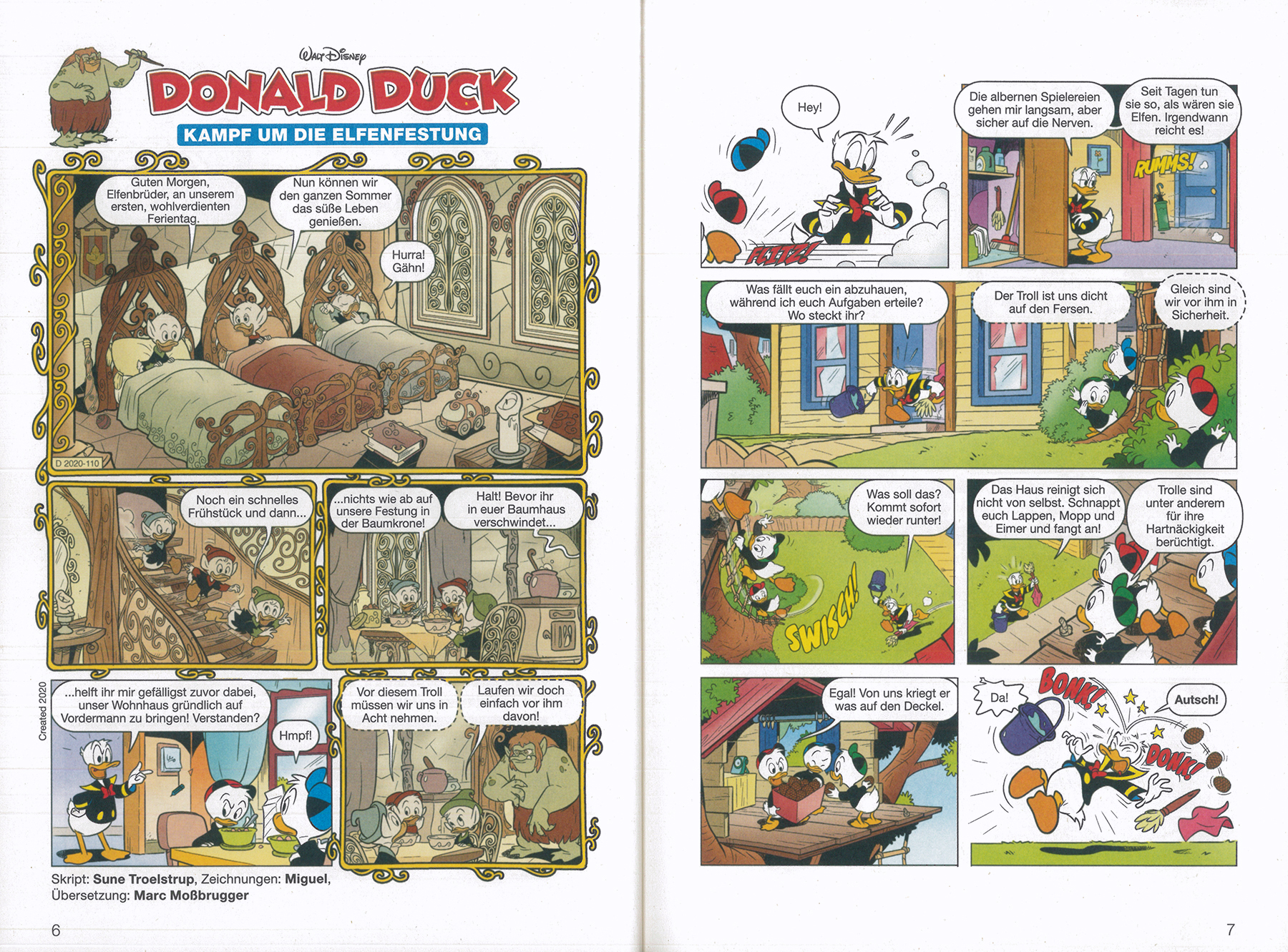 Walt Disney
DONALD DUCK
KAMPF UM DIE ELFENFESTUNG

Guten Morgen, Elfenbrüder, an unserem ersten, wohlverdienten Ferientag.

Nun können wir den ganzen Sommer das süße Leben genießen.

Hurra! Gähn!

D 2020-110

Noch ein schnelles Frühstück und dann...

...nichts wie ab auf unsere Festung in der Baumkrone!

Halt! Bevor ihr in euer Baumhaus verschwindet...

Created 2020

...helft ihr mir gefälligst zuvor dabei, unser Wohnhaus gründlich auf Vordermann zu bringen! Verstanden?

Hmpf!

Vor diesem Troll müssen wir uns in Acht nehmen.

Laufen wir doch einfach vor ihm davon!

Skript: Sune Troelstrup, Zeichnungen: Miguel, Übersetzung: Marc Moßbrugger

6

Hey!

FLITZ!

Die albernen Spielereien gehen mir langsam, aber sicher auf die Nerven.

Seit Tagen tun sie so, als wären sie Elfen. Irgendwann reicht es!

RUMMS!

Was fällt euch ein abzuhauen, während ich euch Aufgaben erteile? Wo steckt ihr?

Der Troll ist uns dicht auf den Fersen.

Gleich sind wir vor ihm in Sicherheit.

Was soll das? Kommt sofort wieder runter!

SWISCH!

Das Haus reinigt sich nicht von selbst. Schnappt euch Lappen, Mopp und Eimer und fangt an!

Trolle sind unter anderem für ihre Hartnäckigkeit berüchtigt.

Egal! Von uns kriegt er was auf den Deckel.

Da!

BONK!

Autsch!

DONK!

7